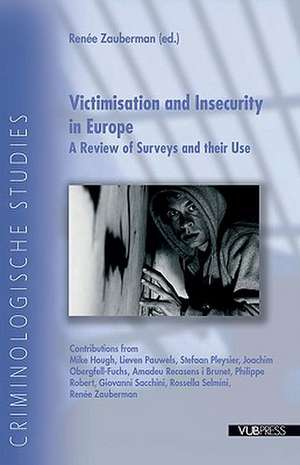 CRIMINOLOGISCHE STUDIES

Renée Zauberman (ed.)

Victimisation and Insecurity in Europe
A Review of Surveys and their Use

Contributions from
Mike Hough, Lieven Pauwels, Stefaan Pleysier, Joachim Obergfell-Fuchs, Amadeu Recasens i Brunet, Philippe Robert, Giovanni Sacchini, Rossella Selmini, Renée Zauberman

VUBPRESS